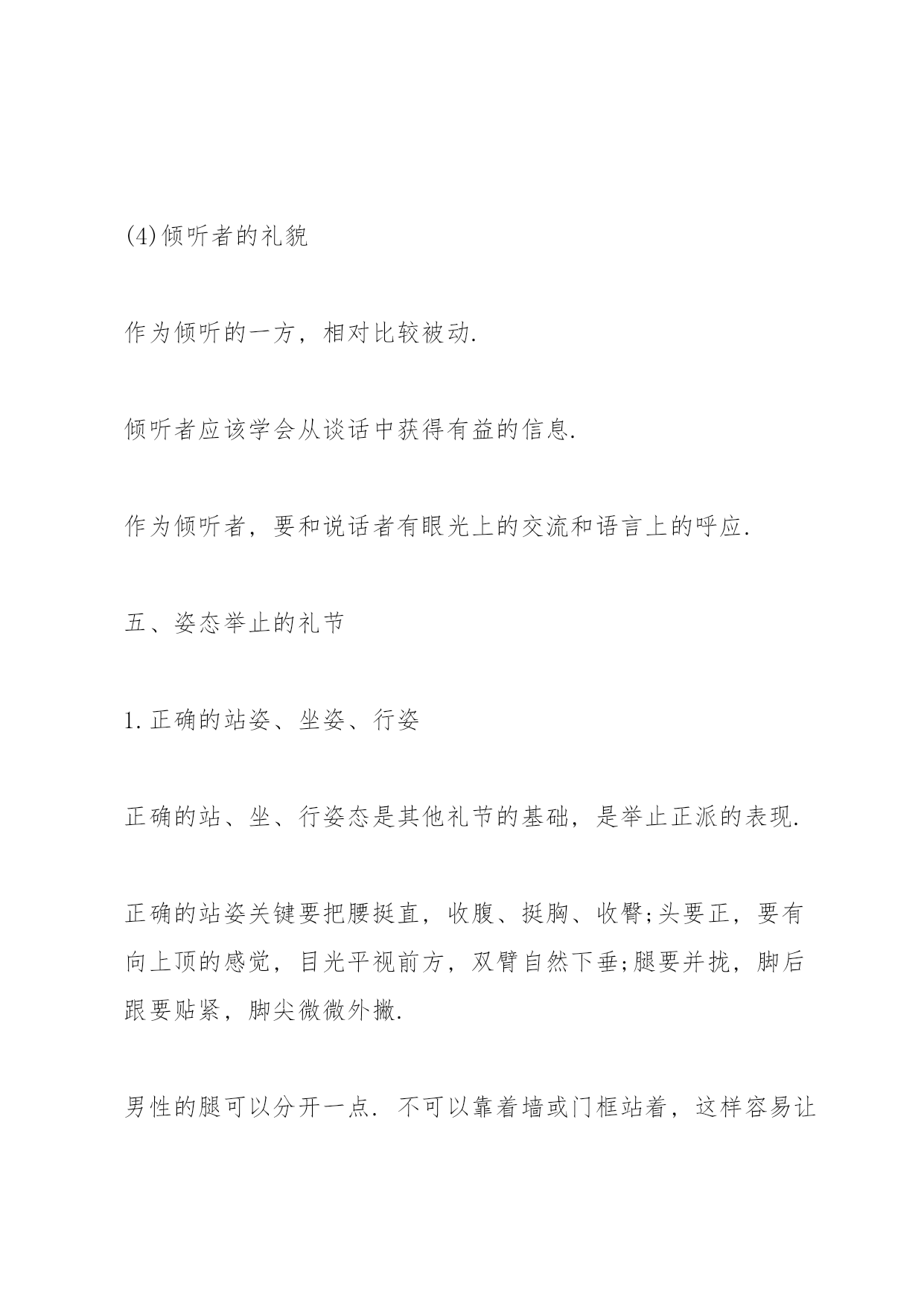 (4)倾听者的礼貌

作为倾听的一方，相对比较被动.

倾听者应该学会从谈话中获得有益的信息.

作为倾听者，要和说话者有眼光上的交流和语言上的呼应.

五、姿态举止的礼节

1.正确的站姿、坐姿、行姿

正确的站、坐、行姿态是其他礼节的基础，是举止正派的表现.

正确的站姿关键要把腰挺直，收腹、挺胸、收臀;头要正，要有向上顶的感觉，目光平视前方，双臂自然下垂;腿要并拢，脚后跟要贴紧，脚尖微微外撇.

男性的腿可以分开一点. 不可以靠着墙或门框站着，这样容易让